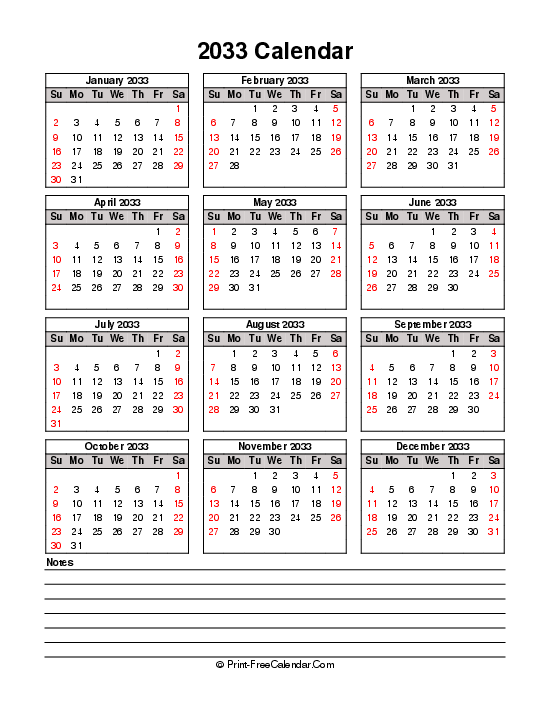 2033 Calendar

January 2033

| Su | Mo | Tu | We | Th | Fr | Sa |
|---|---|---|---|---|---|---|
| | | | | | | 1 |
| 2 | 3 | 4 | 5 | 6 | 7 | 8 |
| 9 | 10 | 11 | 12 | 13 | 14 | 15 |
| 16 | 17 | 18 | 19 | 20 | 21 | 22 |
| 23 | 24 | 25 | 26 | 27 | 28 | 29 |
| 30 | 31 | | | | | |

February 2033

| Su | Mo | Tu | We | Th | Fr | Sa |
|---|---|---|---|---|---|---|
| | | 1 | 2 | 3 | 4 | 5 |
| 6 | 7 | 8 | 9 | 10 | 11 | 12 |
| 13 | 14 | 15 | 16 | 17 | 18 | 19 |
| 20 | 21 | 22 | 23 | 24 | 25 | 26 |
| 27 | 28 | | | | | |

March 2033

| Su | Mo | Tu | We | Th | Fr | Sa |
|---|---|---|---|---|---|---|
| | | 1 | 2 | 3 | 4 | 5 |
| 6 | 7 | 8 | 9 | 10 | 11 | 12 |
| 13 | 14 | 15 | 16 | 17 | 18 | 19 |
| 20 | 21 | 22 | 23 | 24 | 25 | 26 |
| 27 | 28 | 29 | 30 | 31 | | |

April 2033

| Su | Mo | Tu | We | Th | Fr | Sa |
|---|---|---|---|---|---|---|
| | | | | | 1 | 2 |
| 3 | 4 | 5 | 6 | 7 | 8 | 9 |
| 10 | 11 | 12 | 13 | 14 | 15 | 16 |
| 17 | 18 | 19 | 20 | 21 | 22 | 23 |
| 24 | 25 | 26 | 27 | 28 | 29 | 30 |

May 2033

| Su | Mo | Tu | We | Th | Fr | Sa |
|---|---|---|---|---|---|---|
| 1 | 2 | 3 | 4 | 5 | 6 | 7 |
| 8 | 9 | 10 | 11 | 12 | 13 | 14 |
| 15 | 16 | 17 | 18 | 19 | 20 | 21 |
| 22 | 23 | 24 | 25 | 26 | 27 | 28 |
| 29 | 30 | 31 | | | | |

June 2033

| Su | Mo | Tu | We | Th | Fr | Sa |
|---|---|---|---|---|---|---|
| | | | 1 | 2 | 3 | 4 |
| 5 | 6 | 7 | 8 | 9 | 10 | 11 |
| 12 | 13 | 14 | 15 | 16 | 17 | 18 |
| 19 | 20 | 21 | 22 | 23 | 24 | 25 |
| 26 | 27 | 28 | 29 | 30 | | |

July 2033

| Su | Mo | Tu | We | Th | Fr | Sa |
|---|---|---|---|---|---|---|
| | | | | | 1 | 2 |
| 3 | 4 | 5 | 6 | 7 | 8 | 9 |
| 10 | 11 | 12 | 13 | 14 | 15 | 16 |
| 17 | 18 | 19 | 20 | 21 | 22 | 23 |
| 24 | 25 | 26 | 27 | 28 | 29 | 30 |
| 31 | | | | | | |

August 2033

| Su | Mo | Tu | We | Th | Fr | Sa |
|---|---|---|---|---|---|---|
| | 1 | 2 | 3 | 4 | 5 | 6 |
| 7 | 8 | 9 | 10 | 11 | 12 | 13 |
| 14 | 15 | 16 | 17 | 18 | 19 | 20 |
| 21 | 22 | 23 | 24 | 25 | 26 | 27 |
| 28 | 29 | 30 | 31 | | | |

September 2033

| Su | Mo | Tu | We | Th | Fr | Sa |
|---|---|---|---|---|---|---|
| | | | | 1 | 2 | 3 |
| 4 | 5 | 6 | 7 | 8 | 9 | 10 |
| 11 | 12 | 13 | 14 | 15 | 16 | 17 |
| 18 | 19 | 20 | 21 | 22 | 23 | 24 |
| 25 | 26 | 27 | 28 | 29 | 30 | |

October 2033

| Su | Mo | Tu | We | Th | Fr | Sa |
|---|---|---|---|---|---|---|
| | | | | | | 1 |
| 2 | 3 | 4 | 5 | 6 | 7 | 8 |
| 9 | 10 | 11 | 12 | 13 | 14 | 15 |
| 16 | 17 | 18 | 19 | 20 | 21 | 22 |
| 23 | 24 | 25 | 26 | 27 | 28 | 29 |
| 30 | 31 | | | | | |

November 2033

| Su | Mo | Tu | We | Th | Fr | Sa |
|---|---|---|---|---|---|---|
| | | 1 | 2 | 3 | 4 | 5 |
| 6 | 7 | 8 | 9 | 10 | 11 | 12 |
| 13 | 14 | 15 | 16 | 17 | 18 | 19 |
| 20 | 21 | 22 | 23 | 24 | 25 | 26 |
| 27 | 28 | 29 | 30 | | | |

December 2033

| Su | Mo | Tu | We | Th | Fr | Sa |
|---|---|---|---|---|---|---|
| | | | | 1 | 2 | 3 |
| 4 | 5 | 6 | 7 | 8 | 9 | 10 |
| 11 | 12 | 13 | 14 | 15 | 16 | 17 |
| 18 | 19 | 20 | 21 | 22 | 23 | 24 |
| 25 | 26 | 27 | 28 | 29 | 30 | 31 |

Notes

© Print-FreeCalendar.Com